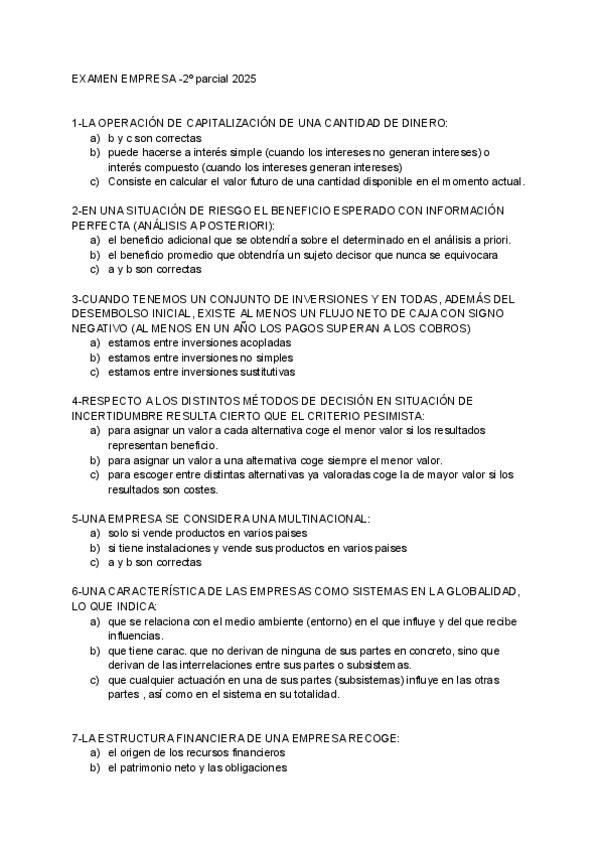 EXAMEN EMPRESA -2º parcial 2025

1-LA OPERACIÓN DE CAPITALIZACIÓN DE UNA CANTIDAD DE DINERO:
a) b y c son correctas
b) puede hacerse a interés simple (cuando los intereses no generan intereses) o interés compuesto (cuando los intereses generan intereses)
c) Consiste en calcular el valor futuro de una cantidad disponible en el momento actual.

2-EN UNA SITUACIÓN DE RIESGO EL BENEFICIO ESPERADO CON INFORMACIÓN PERFECTA (ANÁLISIS A POSTERIORI):
a) el beneficio adicional que se obtendría sobre el determinado en el análisis a priori.
b) el beneficio promedio que obtendría un sujeto decisor que nunca se equivocara
c) a y b son correctas

3-CUANDO TENEMOS UN CONJUNTO DE INVERSIONES Y EN TODAS, ADEMÁS DEL DESEMBOLSO INICIAL, EXISTE AL MENOS UN FLUJO NETO DE CAJA CON SIGNO NEGATIVO (AL MENOS EN UN AÑO LOS PAGOS SUPERAN A LOS COBROS)
a) estamos entre inversiones acopladas
b) estamos entre inversiones no simples
c) estamos entre inversiones sustitutivas

4-RESPECTO A LOS DISTINTOS MÉTODOS DE DECISIÓN EN SITUACIÓN DE INCERTIDUMBRE RESULTA CIERTO QUE EL CRITERIO PESIMISTA:
a) para asignar un valor a cada alternativa coge el menor valor si los resultados representan beneficio.
b) para asignar un valor a una alternativa coge siempre el menor valor.
c) para escoger entre distintas alternativas ya valoradas coge la de mayor valor si los resultados son costes.

5-UNA EMPRESA SE CONSIDERA UNA MULTINACIONAL:
a) solo si vende productos en varios paises
b) si tiene instalaciones y vende sus productos en varios paises
c) a y b son correctas

6-UNA CARACTERÍSTICA DE LAS EMPRESAS COMO SISTEMAS EN LA GLOBALIDAD, LO QUE INDICA:
a) que se relaciona con el medio ambiente (entorno) en el que influye y del que recibe influencias.
b) que tiene carac. que no derivan de ninguna de sus partes en concreto, sino que derivan de las interrelaciones entre sus partes o subsistemas.
c) que cualquier actuación en una de sus partes (subsistemas) influye en las otras partes , así como en el sistema en su totalidad.

7-LA ESTRUCTURA FINANCIERA DE UNA EMPRESA RECOGE:
a) el origen de los recursos financieros
b) el patrimonio neto y las obligaciones